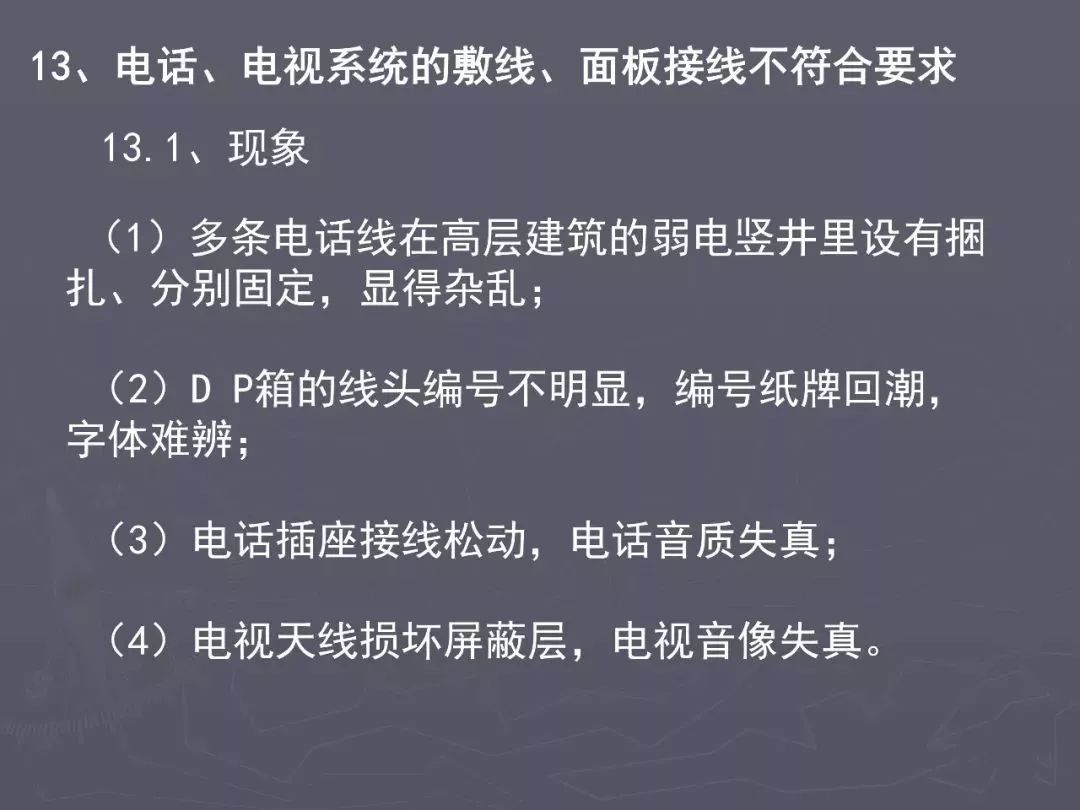 13、电话、电视系统的敷线、面板接线不符合要求

13.1、现象

（1）多条电话线在高层建筑的弱电竖井里设有捆扎、分别固定，显得杂乱；

（2）D P箱的线头编号不明显，编号纸牌回潮，字体难辨；

（3）电话插座接线松动，电话音质失真；

（4）电视天线损坏屏蔽层，电视音像失真。